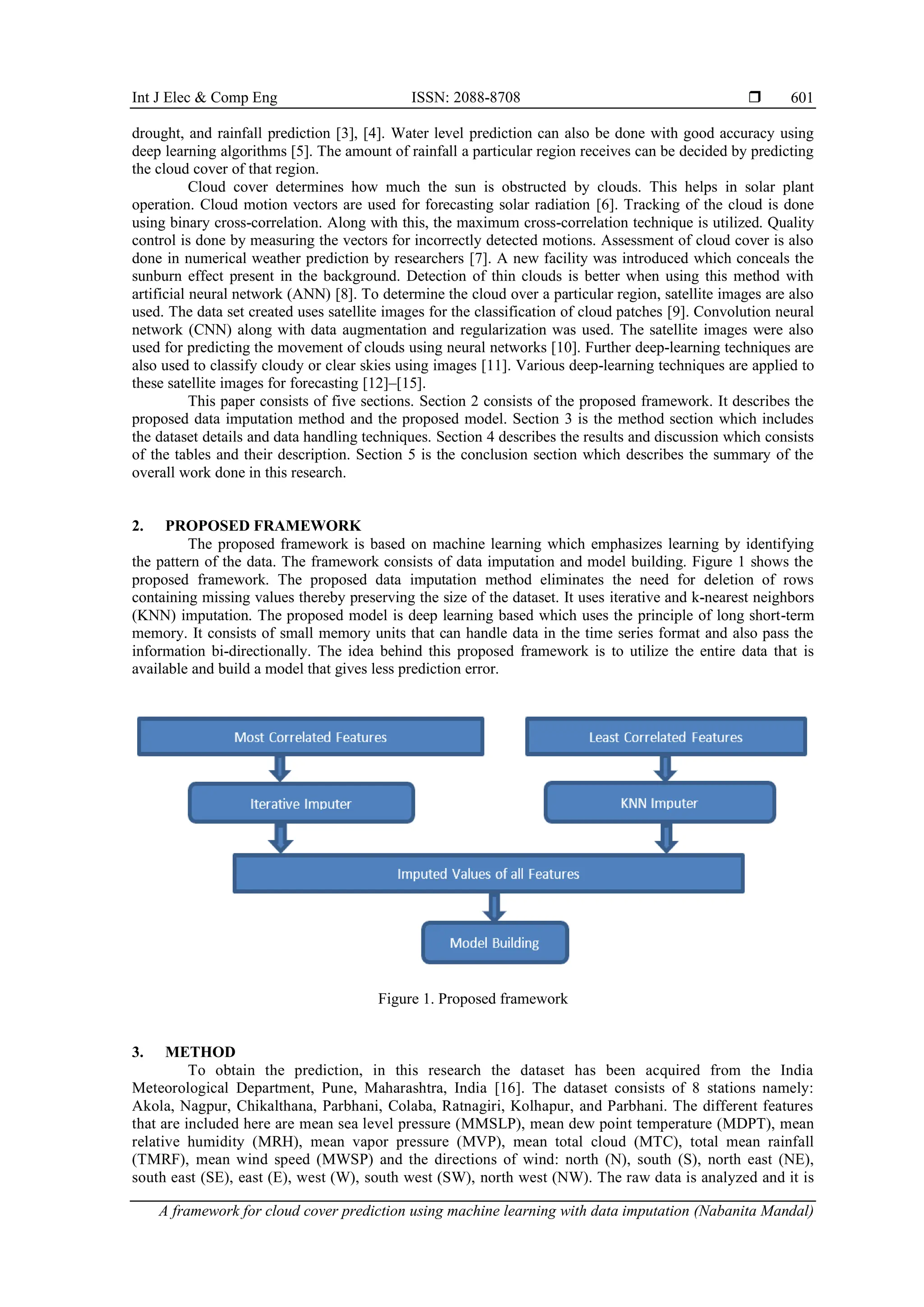 Int J Elec & Comp Eng ISSN: 2088-8708 ❒ 601

drought, and rainfall prediction [3], [4]. Water level prediction can also be done with good accuracy using deep learning algorithms [5]. The amount of rainfall a particular region receives can be decided by predicting the cloud cover of that region.

Cloud cover determines how much the sun is obstructed by clouds. This helps in solar plant operation. Cloud motion vectors are used for forecasting solar radiation [6]. Tracking of the cloud is done using binary cross-correlation. Along with this, the maximum cross-correlation technique is utilized. Quality control is done by measuring the vectors for incorrectly detected motions. Assessment of cloud cover is also done in numerical weather prediction by researchers [7]. A new facility was introduced which conceals the sunburn effect present in the background. Detection of thin clouds is better when using this method with artificial neural network (ANN) [8]. To determine the cloud over a particular region, satellite images are also used. The data set created uses satellite images for the classification of cloud patches [9]. Convolution neural network (CNN) along with data augmentation and regularization was used. The satellite images were also used for predicting the movement of clouds using neural networks [10]. Further deep-learning techniques are also used to classify cloudy or clear skies using images [11]. Various deep-learning techniques are applied to these satellite images for forecasting [12]–[15].

This paper consists of five sections. Section 2 consists of the proposed framework. It describes the proposed data imputation method and the proposed model. Section 3 is the method section which includes the dataset details and data handling techniques. Section 4 describes the results and discussion which consists of the tables and their description. Section 5 is the conclusion section which describes the summary of the overall work done in this research.

2. PROPOSED FRAMEWORK

The proposed framework is based on machine learning which emphasizes learning by identifying the pattern of the data. The framework consists of data imputation and model building. Figure 1 shows the proposed framework. The proposed data imputation method eliminates the need for deletion of rows containing missing values thereby preserving the size of the dataset. It uses iterative and k-nearest neighbors (KNN) imputation. The proposed model is deep learning based which uses the principle of long short-term memory. It consists of small memory units that can handle data in the time series format and also pass the information bi-directionally. The idea behind this proposed framework is to utilize the entire data that is available and build a model that gives less prediction error.

Most Correlated Features
Least Correlated Features
Iterative Imputer
KNN Imputer
Imputed Values of all Features
Model Building

Figure 1. Proposed framework

3. METHOD

To obtain the prediction, in this research the dataset has been acquired from the India Meteorological Department, Pune, Maharashtra, India [16]. The dataset consists of 8 stations namely: Akola, Nagpur, Chikalthana, Parbhani, Colaba, Ratnagiri, Kolhapur, and Parbhani. The different features that are included here are mean sea level pressure (MMSLP), mean dew point temperature (MDPT), mean relative humidity (MRH), mean vapor pressure (MVP), mean total cloud (MTC), total mean rainfall (TMRF), mean wind speed (MWSP) and the directions of wind: north (N), south (S), north east (NE), south east (SE), east (E), west (W), south west (SW), north west (NW). The raw data is analyzed and it is

A framework for cloud cover prediction using machine learning with data imputation (Nabanita Mandal)